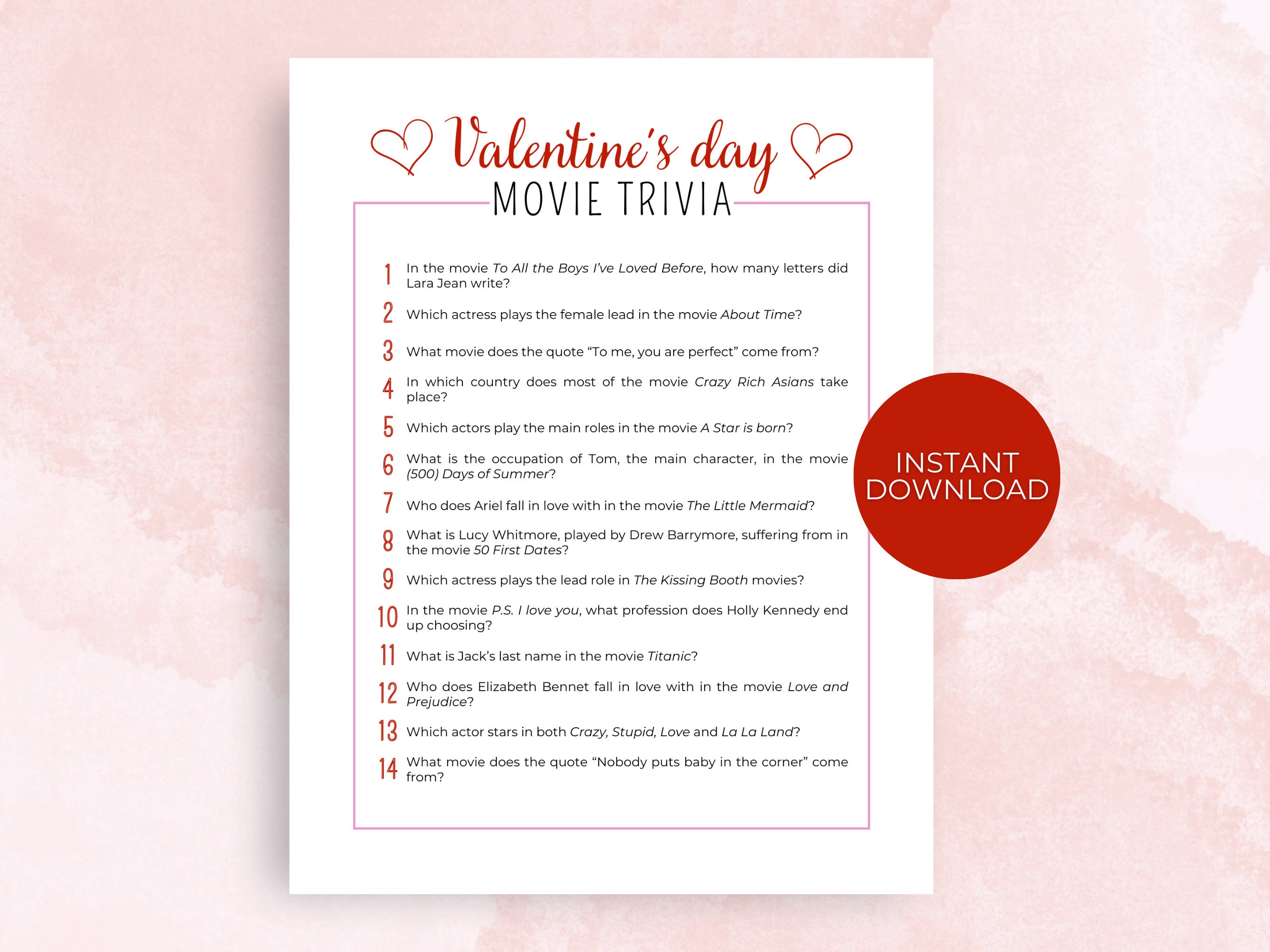 Valentine's day
MOVIE TRIVIA

1 In the movie To All the Boys I've Loved Before, how many letters did Lara Jean write?

2 Which actress plays the female lead in the movie About Time?

3 What movie does the quote "To me, you are perfect" come from?

4 In which country does most of the movie Crazy Rich Asians take place?

5 Which actors play the main roles in the movie A Star is born?

6 What is the occupation of Tom, the main character, in the movie (500) Days of Summer?

7 Who does Ariel fall in love with in the movie The Little Mermaid?

8 What is Lucy Whitmore, played by Drew Barrymore, suffering from in the movie 50 First Dates?

9 Which actress plays the lead role in The Kissing Booth movies?

10 In the movie P.S. I love you, what profession does Holly Kennedy end up choosing?

11 What is Jack's last name in the movie Titanic?

12 Who does Elizabeth Bennet fall in love with in the movie Love and Prejudice?

13 Which actor stars in both Crazy, Stupid, Love and La La Land?

14 What movie does the quote "Nobody puts baby in the corner" come from?

INSTANT DOWNLOAD